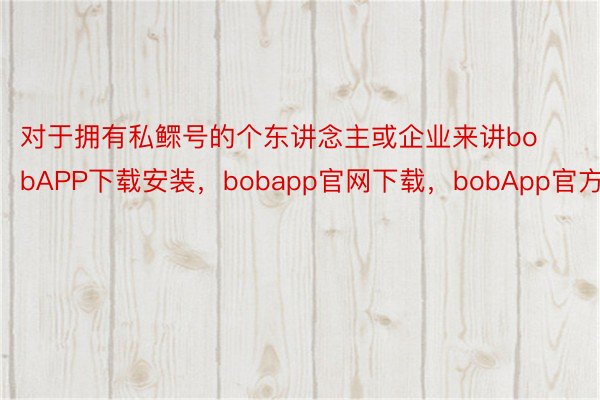 对于拥有私鳏号的个东讲念主或企业来讲bobAPP下载安装，bobapp官网下载，bobApp官方